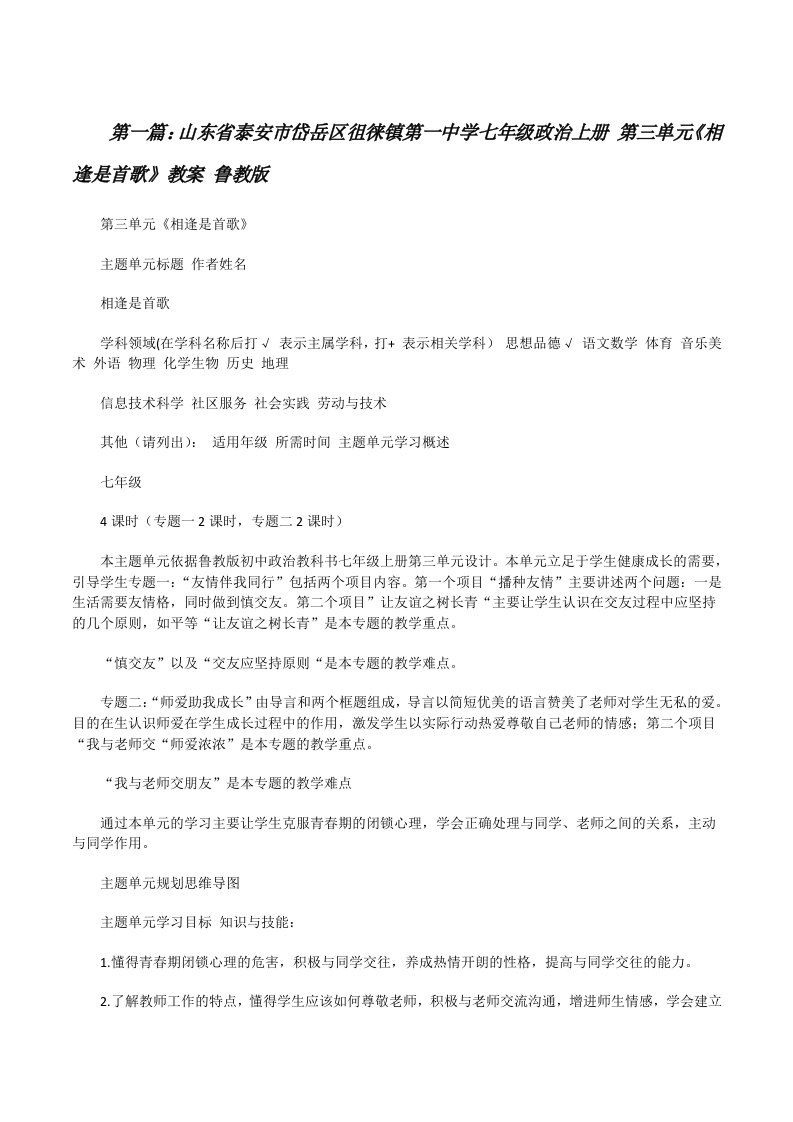 第一篇：山东省泰安市岱岳区徂徕镇第一中学七年级政治上册 第三单元《相逢是首歌》教案 鲁教版

第三单元《相逢是首歌》

主题单元标题 作者姓名

相逢是首歌

学科领域(在学科名称后打√ 表示主属学科，打+ 表示相关学科） 思想品德√ 语文数学 体育 音乐美术 外语 物理 化学生物 历史 地理

信息技术科学 社区服务 社会实践 劳动与技术

其他（请列出）： 适用年级 所需时间 主题单元学习概述

七年级

4 课时（专题一 2 课时，专题二 2 课时）

本主题单元依据鲁教版初中政治教科书七年级上册第三单元设计。本单元立足于学生健康成长的需要，引导学生专题一：“友情伴我同行”包括两个项目内容。第一个项目“播种友情”主要讲述两个问题：一是生活需要友情格，同时做到慎交友。第二个项目”让友谊之树长青“主要让学生认识在交友过程中应坚持的几个原则，如平等“让友谊之树长青”是本专题的教学重点。

“慎交友”以及“交友应坚持原则“是本专题的教学难点。

专题二：“师爱助我成长”由导言和两个框题组成，导言以简短优美的语言赞美了老师对学生无私的爱。目的在生认识师爱在学生成长过程中的作用，激发学生以实际行动热爱尊敬自己老师的情感；第二个项目“我与老师交“师爱浓浓”是本专题的教学重点。

“我与老师交朋友”是本专题的教学难点

通过本单元的学习主要让学生克服青春期的闭锁心理，学会正确处理与同学、老师之间的关系，主动与同学作用。

主题单元规划思维导图

主题单元学习目标 知识与技能：

1.懂得青春期闭锁心理的危害，积极与同学交往，养成热情开朗的性格，提高与同学交往的能力。

2.了解教师工作的特点，懂得学生应该如何尊敬老师，积极与老师交流沟通，增进师生情感，学会建立